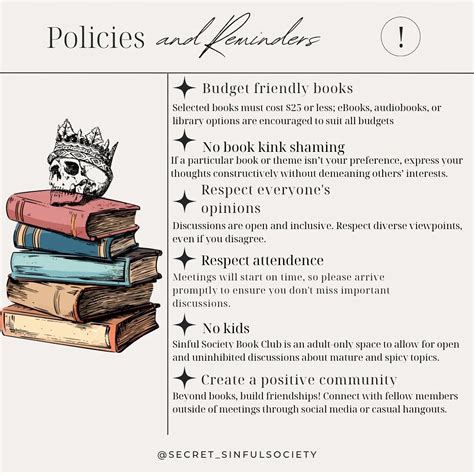 Policies and Reminders

!

Budget friendly books

Selected books must cost $25 or less; eBooks, audiobooks, or library options are encouraged to suit all budgets

No book kink shaming

If a particular book or theme isn't your preference, express your thoughts constructively without demeaning others' interests.

Respect everyone's opinions

Discussions are open and inclusive. Respect diverse viewpoints, even if you disagree.

Respect attendence

Meetings will start on time, so please arrive promptly to ensure you don't miss important discussions.

No kids

Sinful Society Book Club is an adult-only space to allow for open and uninhibited discussions about mature and spicy topics.

Create a positive community

Beyond books, build friendships! Connect with fellow members outside of meetings through social media or casual hangouts.

@SECRET_SINFULSOCIETY